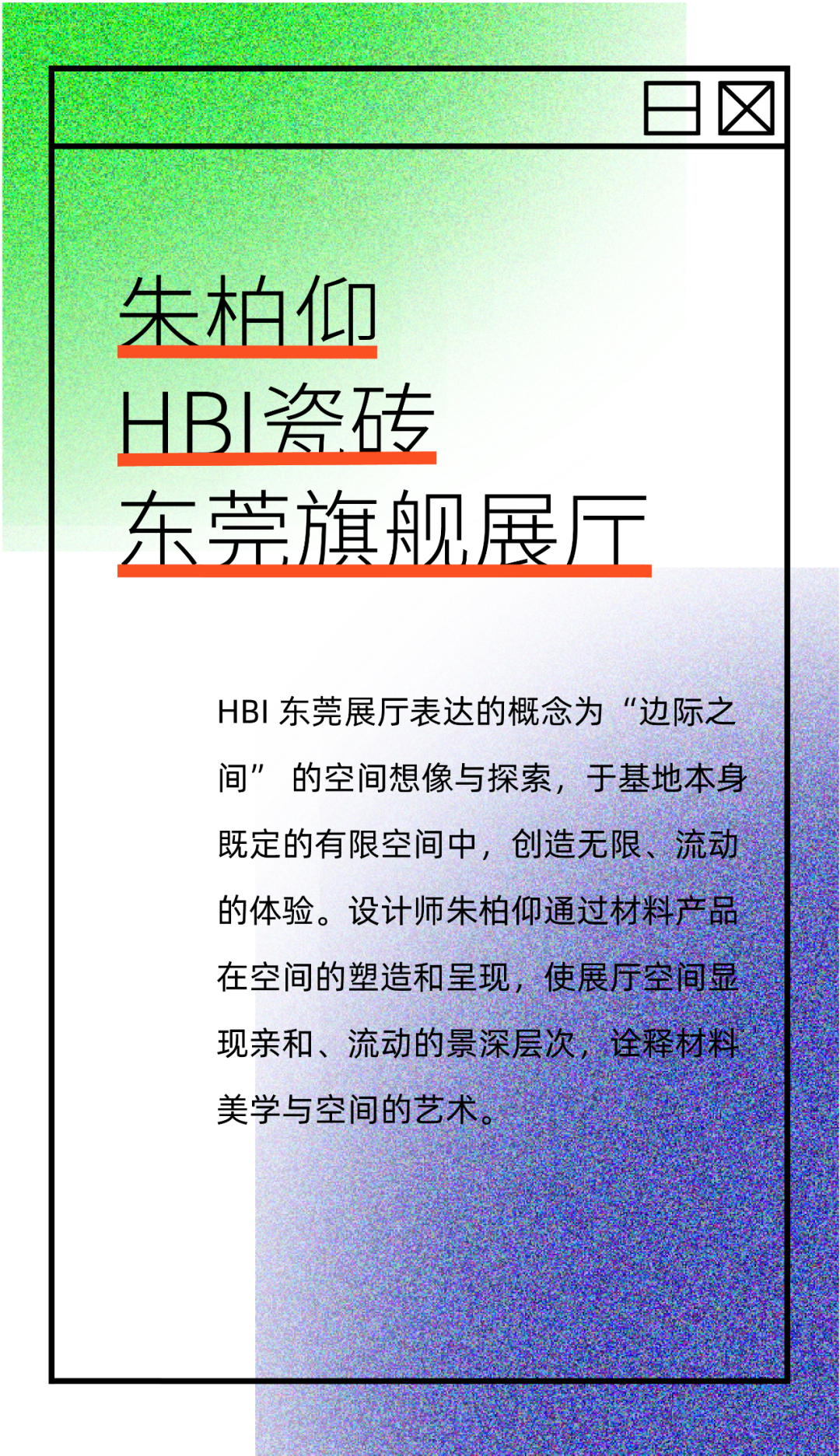 朱柏仰
HBI瓷砖
东莞旗舰展厅

HBI 东莞展厅表达的概念为“边际之间” 的空间想像与探索，于基地本身既定的有限空间中，创造无限、流动的体验。设计师朱柏仰通过材料产品在空间的塑造和呈现，使展厅空间显现亲和、流动的景深层次，诠释材料美学与空间的艺术。